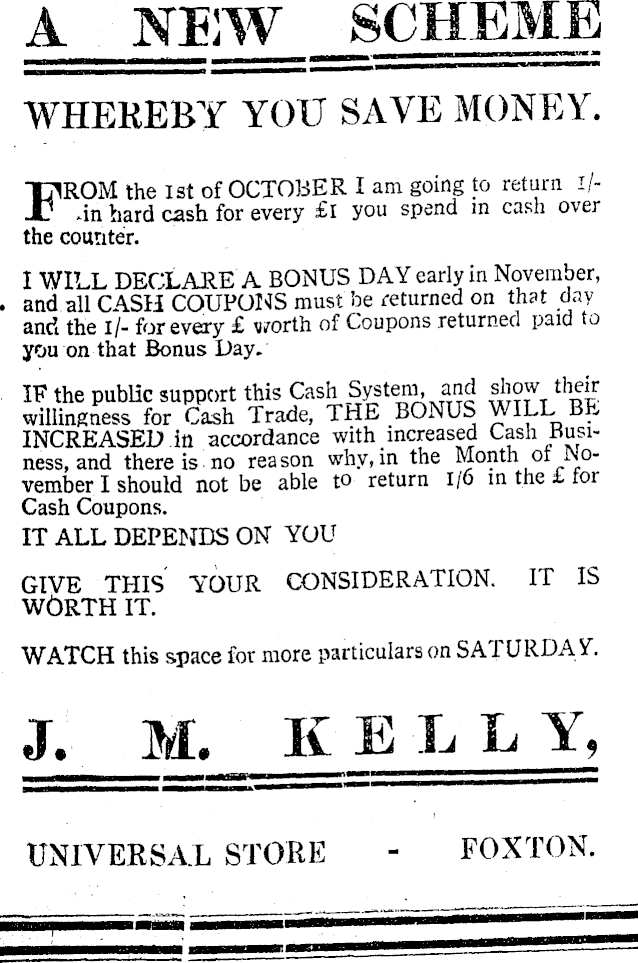 A NEW SCHEME

WHEREBY YOU SAVE MONEY.

FROM the 1st of OCTOBER I am going to return 1/- in hard cash for every £1 you spend in cash over the counter.

I WILL DECLARE A BONUS DAY early in November, and all CASH COUPONS must be returned on that day and the 1/- for every £ worth of Coupons returned paid to you on that Bonus Day.

IF the public support this Cash System, and show their willingness for Cash Trade, THE BONUS WILL BE INCREASED in accordance with increased Cash Business, and there is no reason why, in the Month of November I should not be able to return 1/6 in the £ for Cash Coupons.

IT ALL DEPENDS ON YOU

GIVE THIS YOUR CONSIDERATION. IT IS WORTH IT.

WATCH this space for more particulars on SATURDAY.

J. M. KELLY,

UNIVERSAL STORE - FOXTON.